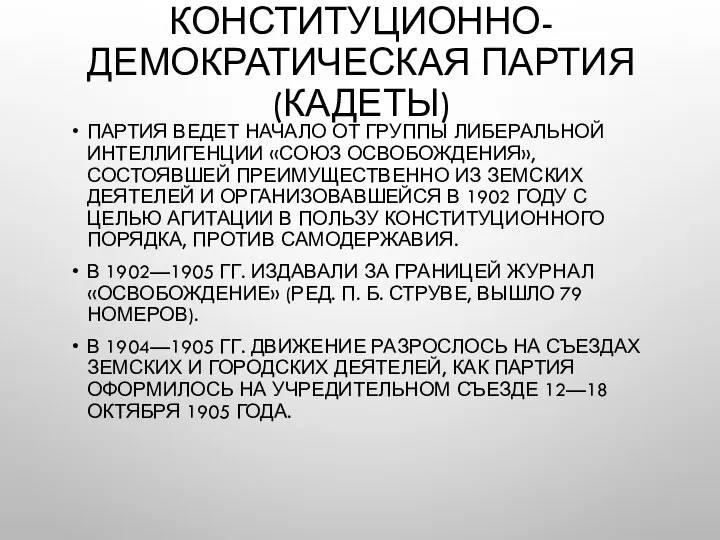 КОНСТИТУЦИОННО-ДЕМОКРАТИЧЕСКАЯ ПАРТИЯ (КАДЕТЫ)

• ПАРТИЯ ВЕДЕТ НАЧАЛО ОТ ГРУППЫ ЛИБЕРАЛЬНОЙ ИНТЕЛЛИГЕНЦИИ «СОЮЗ ОСВОБОЖДЕНИЯ», СОСТОЯВШЕЙ ПРЕИМУЩЕСТВЕННО ИЗ ЗЕМСКИХ ДЕЯТЕЛЕЙ И ОРГАНИЗОВАВШЕЙСЯ В 1902 ГОДУ С ЦЕЛЬЮ АГИТАЦИИ В ПОЛЬЗУ КОНСТИТУЦИОННОГО ПОРЯДКА, ПРОТИВ САМОДЕРЖАВИЯ.

• В 1902—1905 ГГ. ИЗДАВАЛИ ЗА ГРАНИЦЕЙ ЖУРНАЛ «ОСВОБОЖДЕНИЕ» (РЕД. П. Б. СТРУВЕ, ВЫШЛО 79 НОМЕРОВ).

• В 1904—1905 ГГ. ДВИЖЕНИЕ РАЗРОСЛОСЬ НА СЪЕЗДАХ ЗЕМСКИХ И ГОРОДСКИХ ДЕЯТЕЛЕЙ, КАК ПАРТИЯ ОФОРМИЛОСЬ НА УЧРЕДИТЕЛЬНОМ СЪЕЗДЕ 12—18 ОКТЯБРЯ 1905 ГОДА.